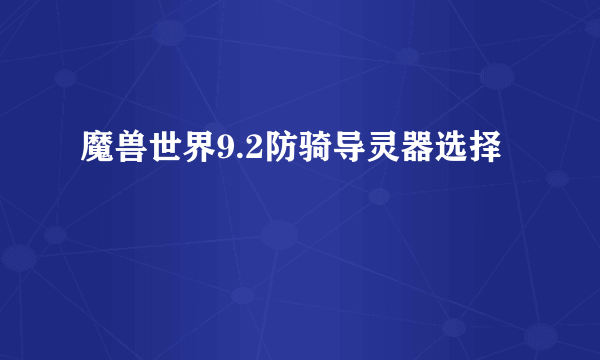 魔兽世界9.2防骑导灵器选择